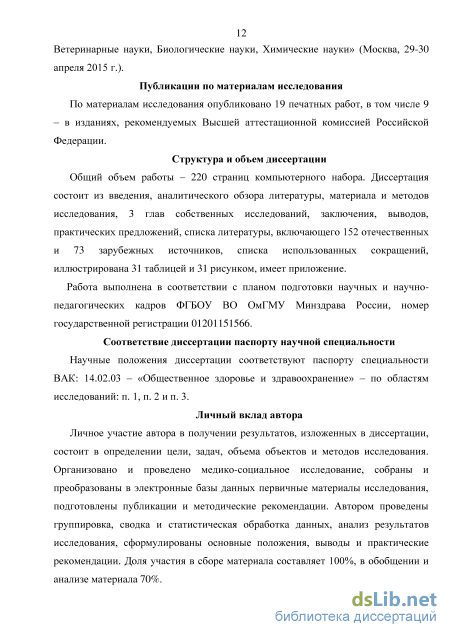 12

Ветеринарные науки, Биологические науки, Химические науки» (Москва, 29-30 апреля 2015 г.).

Публикации по материалам исследования

По материалам исследования опубликовано 19 печатных работ, в том числе 9 – в изданиях, рекомендуемых Высшей аттестационной комиссией Российской Федерации.

Структура и объем диссертации

Общий объем работы – 220 страниц компьютерного набора. Диссертация состоит из введения, аналитического обзора литературы, материала и методов исследования, 3 глав собственных исследований, заключения, выводов, практических предложений, списка литературы, включающего 152 отечественных и 73 зарубежных источников, списка использованных сокращений, иллюстрирована 31 таблицей и 31 рисунком, имеет приложение.

Работа выполнена в соответствии с планом подготовки научных и научно-педагогических кадров ФГБОУ ВО ОмГМУ Минздрава России, номер государственной регистрации 01201151566.

Соответствие диссертации паспорту научной специальности

Научные положения диссертации соответствуют паспорту специальности ВАК: 14.02.03 – «Общественное здоровье и здравоохранение» – по областям исследований: п. 1, п. 2 и п. 3.

Личный вклад автора

Личное участие автора в получении результатов, изложенных в диссертации, состоит в определении цели, задач, объема объектов и методов исследования. Организовано и проведено медико-социальное исследование, собраны и преобразованы в электронные базы данных первичные материалы исследования, подготовлены публикации и методические рекомендации. Автором проведены группировка, сводка и статистическая обработка данных, анализ результатов исследования, сформулированы основные положения, выводы и практические рекомендации. Доля участия в сборе материала составляет 100%, в обобщении и анализе материала 70%.

dsLib.net
библиотека диссертаций